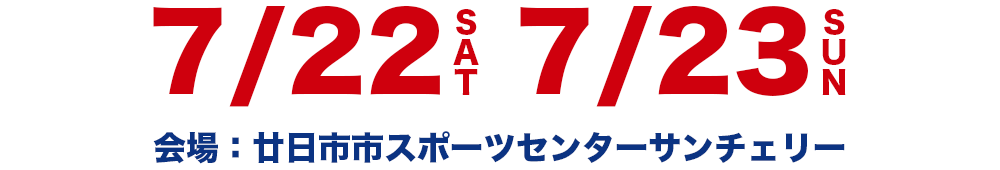 7/22 SAT 7/23 SUN

会場：廿日市市スポーツセンターサンチェリー